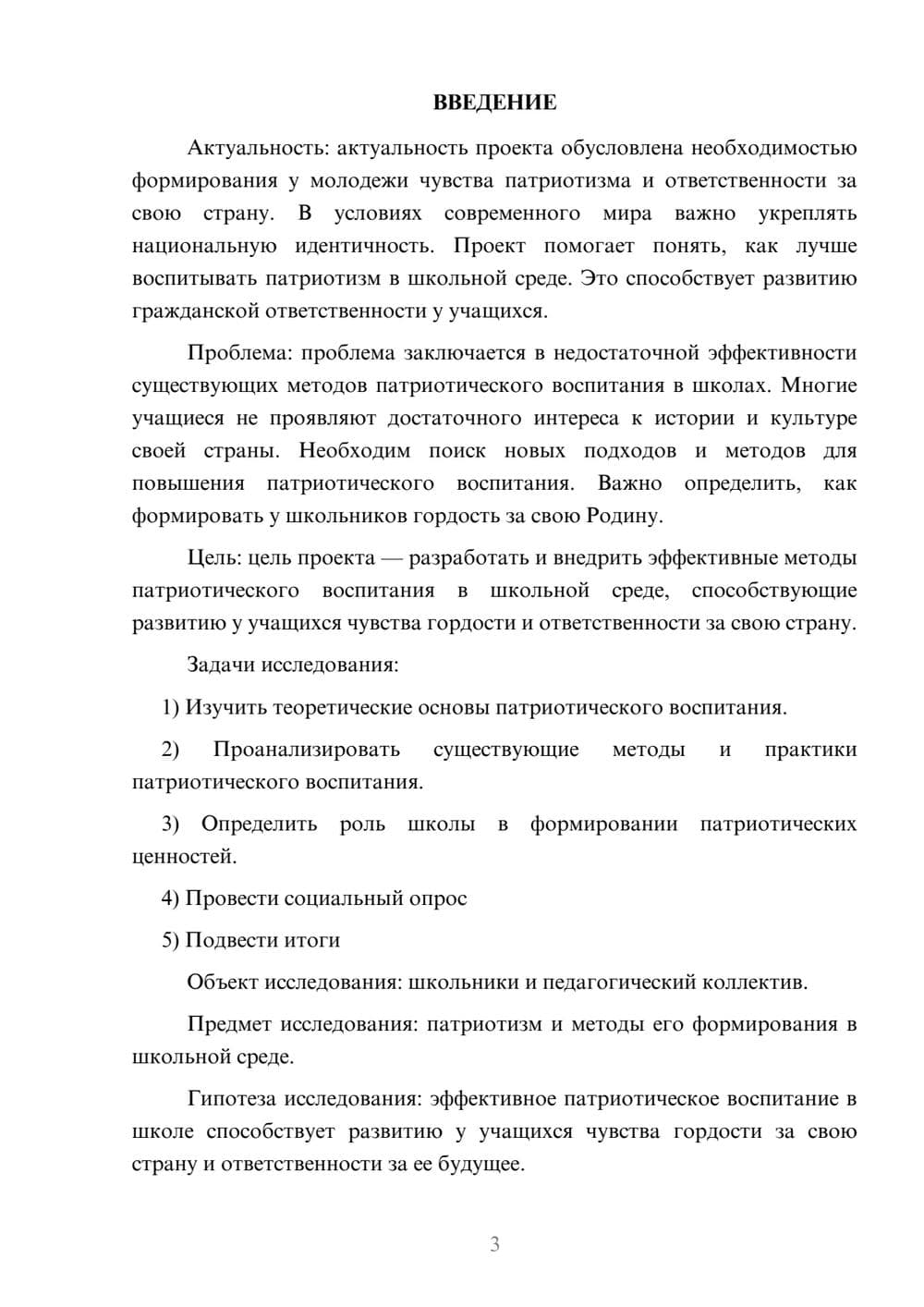 ВВЕДЕНИЕ

Актуальность: актуальность проекта обусловлена необходимостью формирования у молодежи чувства патриотизма и ответственности за свою страну. В условиях современного мира важно укреплять национальную идентичность. Проект помогает понять, как лучше воспитывать патриотизм в школьной среде. Это способствует развитию гражданской ответственности у учащихся.

Проблема: проблема заключается в недостаточной эффективности существующих методов патриотического воспитания в школах. Многие учащиеся не проявляют достаточного интереса к истории и культуре своей страны. Необходим поиск новых подходов и методов для повышения патриотического воспитания. Важно определить, как формировать у школьников гордость за свою Родину.

Цель: цель проекта — разработать и внедрить эффективные методы патриотического воспитания в школьной среде, способствующие развитию у учащихся чувства гордости и ответственности за свою страну.

Задачи исследования:

1) Изучить теоретические основы патриотического воспитания.

2) Проанализировать существующие методы и практики патриотического воспитания.

3) Определить роль школы в формировании патриотических ценностей.

4) Провести социальный опрос

5) Подвести итоги

Объект исследования: школьники и педагогический коллектив.

Предмет исследования: патриотизм и методы его формирования в школьной среде.

Гипотеза исследования: эффективное патриотическое воспитание в школе способствует развитию у учащихся чувства гордости за свою страну и ответственности за ее будущее.

3